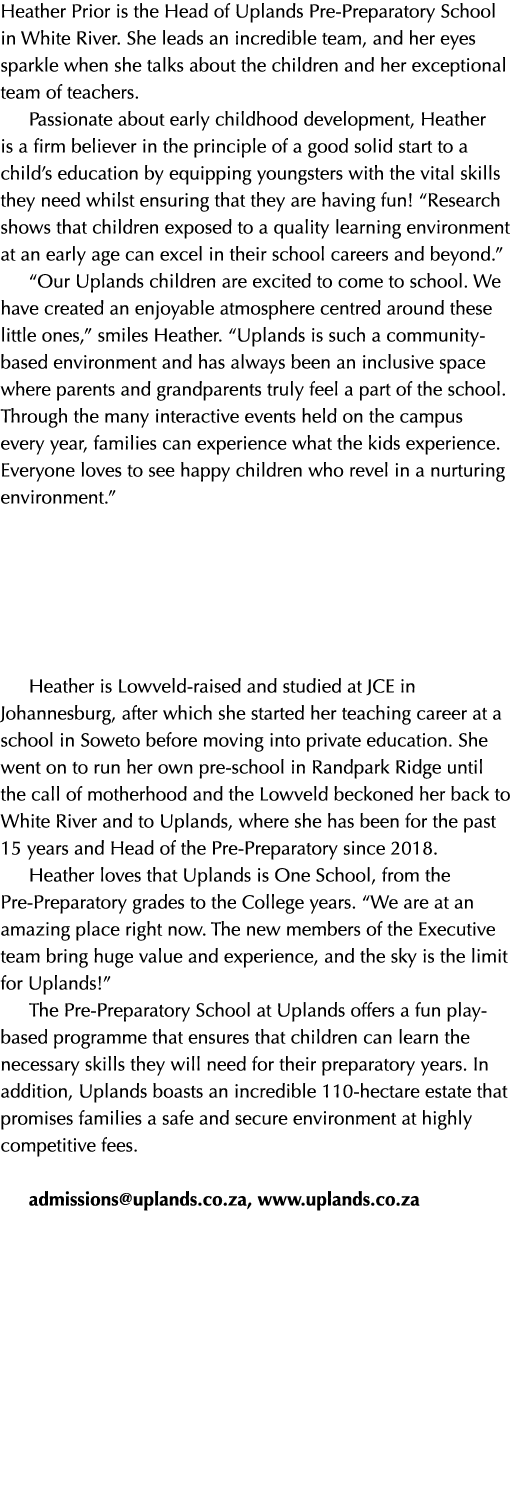 Heather Prior is the Head of Uplands Pre-Preparatory School in White River. She leads an incredible team, and her eyes sparkle when she talks about the children and her exceptional team of teachers.

Passionate about early childhood development, Heather is a firm believer in the principle of a good solid start to a child's education by equipping youngsters with the vital skills they need whilst ensuring that they are having fun! "Research shows that children exposed to a quality learning environment at an early age can excel in their school careers and beyond."

"Our Uplands children are excited to come to school. We have created an enjoyable atmosphere centred around these little ones," smiles Heather. "Uplands is such a community-based environment and has always been an inclusive space where parents and grandparents truly feel a part of the school. Through the many interactive events held on the campus every year, families can experience what the kids experience. Everyone loves to see happy children who revel in a nurturing environment."

Heather is Lowveld-raised and studied at JCE in Johannesburg, after which she started her teaching career at a school in Soweto before moving into private education. She went on to run her own pre-school in Randpark Ridge until the call of motherhood and the Lowveld beckoned her back to White River and to Uplands, where she has been for the past 15 years and Head of the Pre-Preparatory since 2018.

Heather loves that Uplands is One School, from the Pre-Preparatory grades to the College years. "We are at an amazing place right now. The new members of the Executive team bring huge value and experience, and the sky is the limit for Uplands!"

The Pre-Preparatory School at Uplands offers a fun play-based programme that ensures that children can learn the necessary skills they will need for their preparatory years. In addition, Uplands boasts an incredible 110-hectare estate that promises families a safe and secure environment at highly competitive fees.

admissions@uplands.co.za, www.uplands.co.za